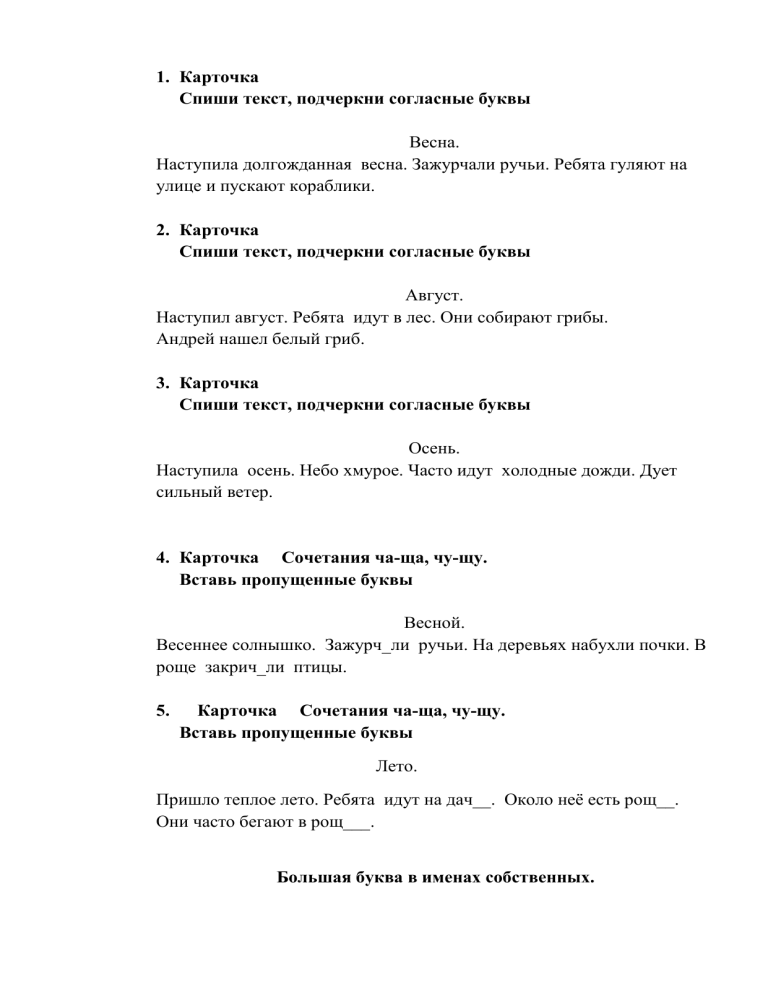 1. Карточка
Спиши текст, подчеркни согласные буквы

Весна.
Наступила долгожданная весна. Зажурчали ручьи. Ребята гуляют на улице и пускают кораблики.

2. Карточка
Спиши текст, подчеркни согласные буквы

Август.
Наступил август. Ребята идут в лес. Они собирают грибы.
Андрей нашел белый гриб.

3. Карточка
Спиши текст, подчеркни согласные буквы

Осень.
Наступила осень. Небо хмурое. Часто идут холодные дожди. Дует сильный ветер.

4. Карточка Сочетания ча-ща, чу-щу.
Вставь пропущенные буквы

Весной.
Весеннее солнышко. Зажурч_ли ручьи. На деревьях набухли почки. В роще закрич_ли птицы.

5. Карточка Сочетания ча-ща, чу-щу.
Вставь пропущенные буквы

Лето.

Пришло теплое лето. Ребята идут на дач__. Около неё есть рощ__.
Они часто бегают в рощ___.

Большая буква в именах собственных.